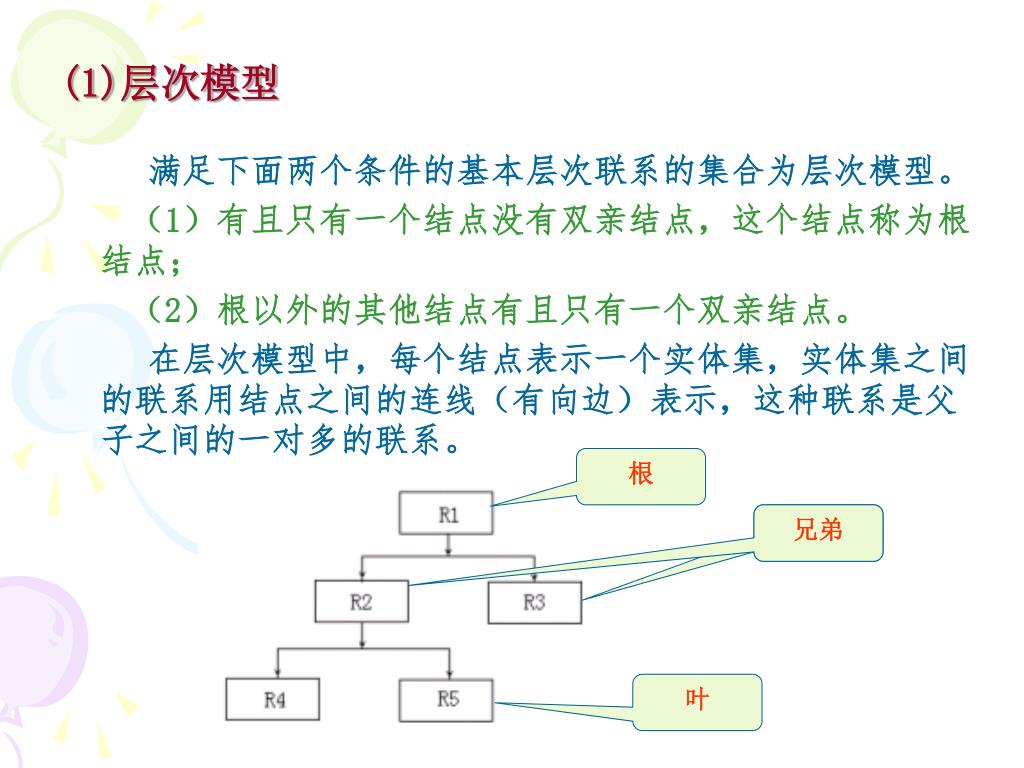 (1)层次模型

满足下面两个条件的基本层次联系的集合为层次模型。

（1）有且只有一个结点没有双亲结点，这个结点称为根结点；

（2）根以外的其他结点有且只有一个双亲结点。

在层次模型中，每个结点表示一个实体集，实体集之间的联系用结点之间的连线（有向边）表示，这种联系是父子之间的一对多的联系。

根

R1

兄弟

R2

R3

R4

R5

叶